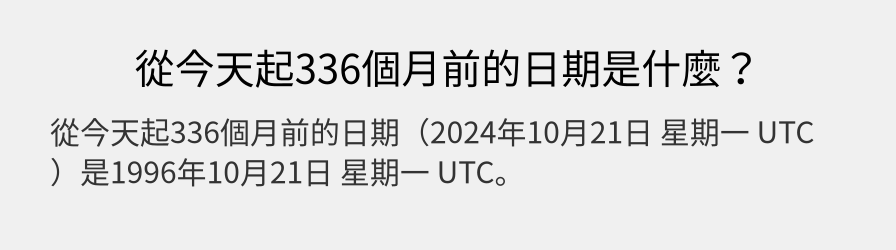 從今天起336個月前的日期是什麼？

從今天起336個月前的日期（2024年10月21日 星期一 UTC）是1996年10月21日 星期一 UTC。